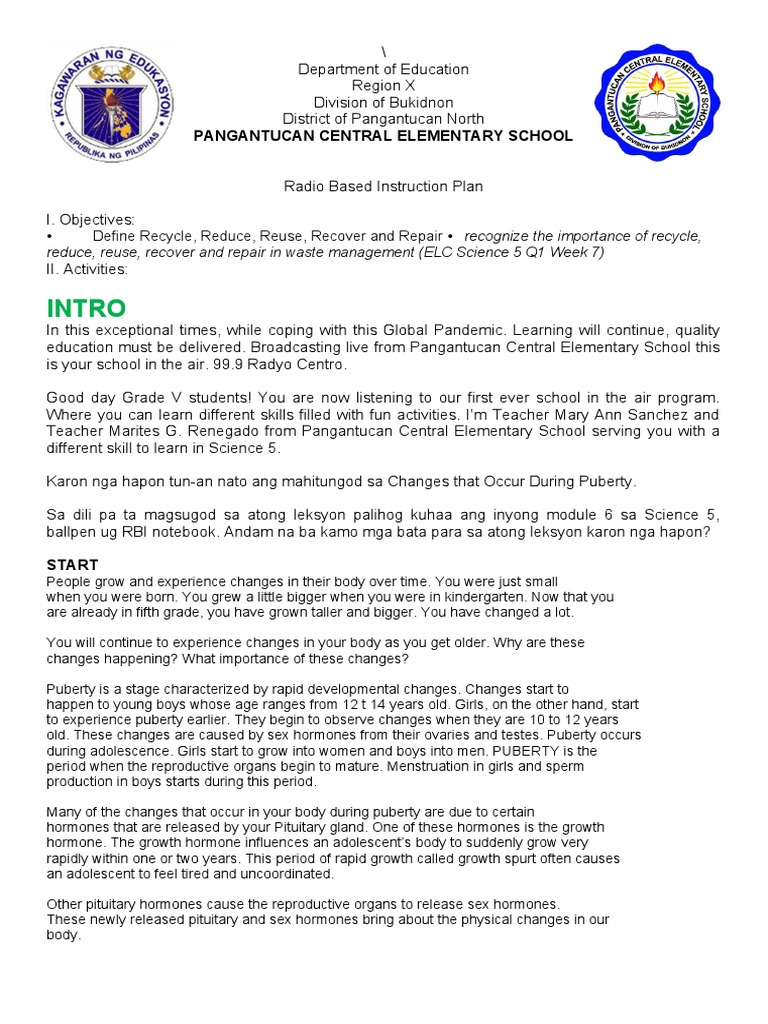 KAGAWARAN NG EDUKASYON
REPUBLIKA NG PILIPINAS

\
Department of Education
Region X
Division of Bukidnon
District of Pangantucan North
PANGANTUCAN CENTRAL ELEMENTARY SCHOOL

PANGANTUCAN CENTRAL ELEMENTARY SCHOOL
DIVISION OF BUKIDNON

Radio Based Instruction Plan

I. Objectives:
• Define Recycle, Reduce, Reuse, Recover and Repair • recognize the importance of recycle, reduce, reuse, recover and repair in waste management (ELC Science 5 Q1 Week 7)
II. Activities:

INTRO
In this exceptional times, while coping with this Global Pandemic. Learning will continue, quality education must be delivered. Broadcasting live from Pangantucan Central Elementary School this is your school in the air. 99.9 Radyo Centro.

Good day Grade V students! You are now listening to our first ever school in the air program. Where you can learn different skills filled with fun activities. I'm Teacher Mary Ann Sanchez and Teacher Marites G. Renegado from Pangantucan Central Elementary School serving you with a different skill to learn in Science 5.

Karon nga hapon tun-an nato ang mahitungod sa Changes that Occur During Puberty.

Sa dili pa ta magsugod sa atong leksyon palihog kuhaa ang inyong module 6 sa Science 5, ballpen ug RBI notebook. Andam na ba kamo mga bata para sa atong leksyon karon nga hapon?

START
People grow and experience changes in their body over time. You were just small when you were born. You grew a little bigger when you were in kindergarten. Now that you are already in fifth grade, you have grown taller and bigger. You have changed a lot.

You will continue to experience changes in your body as you get older. Why are these changes happening? What importance of these changes?

Puberty is a stage characterized by rapid developmental changes. Changes start to happen to young boys whose age ranges from 12 t 14 years old. Girls, on the other hand, start to experience puberty earlier. They begin to observe changes when they are 10 to 12 years old. These changes are caused by sex hormones from their ovaries and testes. Puberty occurs during adolescence. Girls start to grow into women and boys into men. PUBERTY is the period when the reproductive organs begin to mature. Menstruation in girls and sperm production in boys starts during this period.

Many of the changes that occur in your body during puberty are due to certain hormones that are released by your Pituitary gland. One of these hormones is the growth hormone. The growth hormone influences an adolescent's body to suddenly grow very rapidly within one or two years. This period of rapid growth called growth spurt often causes an adolescent to feel tired and uncoordinated.

Other pituitary hormones cause the reproductive organs to release sex hormones. These newly released pituitary and sex hormones bring about the physical changes in our body.